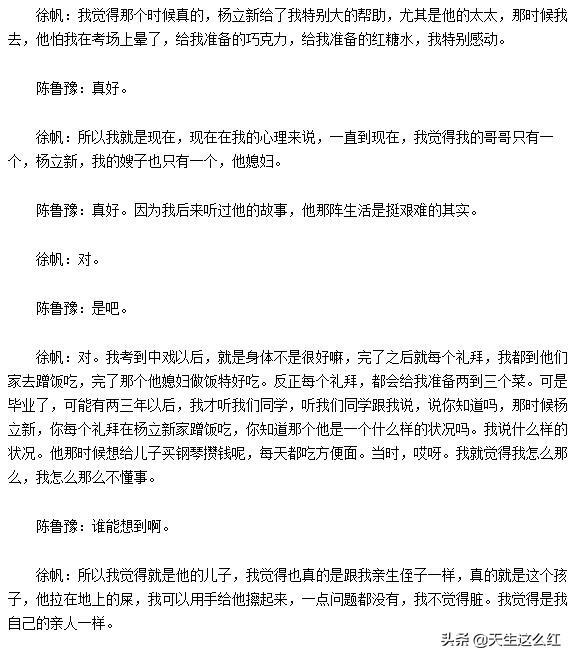 徐帆：我觉得那个时候真的，杨立新给了我特别大的帮助，尤其是他的太太，那时候我去，他怕我在考场上晕了，给我准备的巧克力，给我准备的红糖水，我特别感动。

陈鲁豫：真好。

徐帆：所以我就是现在，现在在我的心理来说，一直到现在，我觉得我的哥哥只有一个，杨立新，我的嫂子也只有一个，他媳妇。

陈鲁豫：真好。因为我后来听过他的故事，他那阵生活是挺艰难的其实。

徐帆：对。

陈鲁豫：是吧。

徐帆：对。我考到中戏以后，就是身体不是很好嘛，完了之后就每个礼拜，我都到他们家去蹭饭吃，完了那个他媳妇做饭特好吃。反正每个礼拜，都会给我准备两到三个菜。可是毕业了，可能有两三年以后，我才听我们同学，听我们同学跟我说，说你知道吗，那时候杨立新，你每个礼拜在杨立新家蹭饭吃，你知道那个他是一个什么样的状况吗。我说什么样的状况。他那时候想给儿子买钢琴攒钱呢，每天都吃方便面。当时，哎呀。我就觉得我怎么那么，我怎么那么不懂事。

陈鲁豫：谁能想到啊。

徐帆：所以我觉得就是他的儿子，我觉得也真的是跟我亲生侄子一样，真的就是这个孩子，他拉在地上的屎，我可以用手给他擦起来，一点问题都没有，我不觉得脏。我觉得是我自己的亲人一样。

头条 @天生这么红